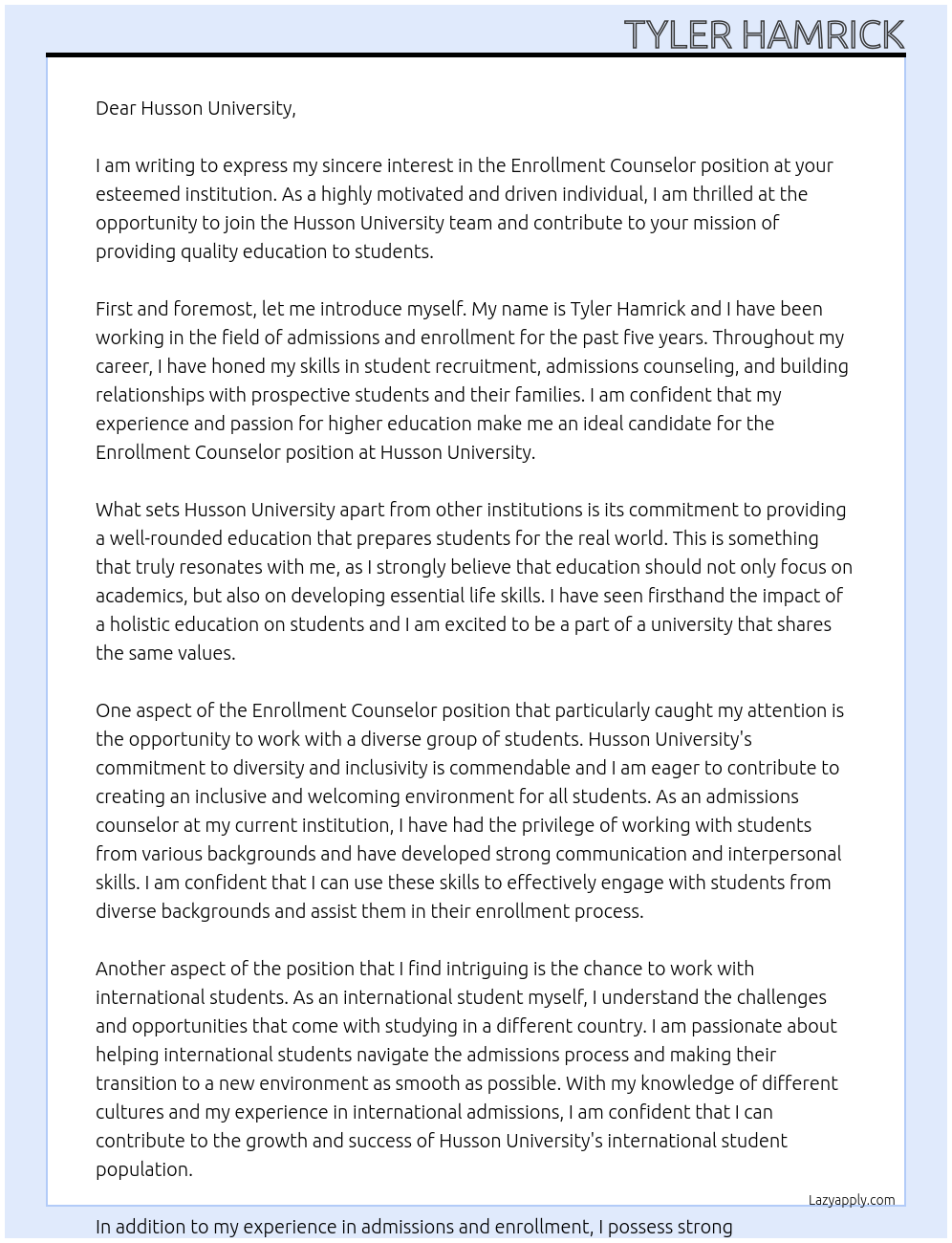 TYLER HAMRICK

Dear Husson University,

I am writing to express my sincere interest in the Enrollment Counselor position at your esteemed institution. As a highly motivated and driven individual, I am thrilled at the opportunity to join the Husson University team and contribute to your mission of providing quality education to students.

First and foremost, let me introduce myself. My name is Tyler Hamrick and I have been working in the field of admissions and enrollment for the past five years. Throughout my career, I have honed my skills in student recruitment, admissions counseling, and building relationships with prospective students and their families. I am confident that my experience and passion for higher education make me an ideal candidate for the Enrollment Counselor position at Husson University.

What sets Husson University apart from other institutions is its commitment to providing a well-rounded education that prepares students for the real world. This is something that truly resonates with me, as I strongly believe that education should not only focus on academics, but also on developing essential life skills. I have seen firsthand the impact of a holistic education on students and I am excited to be a part of a university that shares the same values.

One aspect of the Enrollment Counselor position that particularly caught my attention is the opportunity to work with a diverse group of students. Husson University's commitment to diversity and inclusivity is commendable and I am eager to contribute to creating an inclusive and welcoming environment for all students. As an admissions counselor at my current institution, I have had the privilege of working with students from various backgrounds and have developed strong communication and interpersonal skills. I am confident that I can use these skills to effectively engage with students from diverse backgrounds and assist them in their enrollment process.

Another aspect of the position that I find intriguing is the chance to work with international students. As an international student myself, I understand the challenges and opportunities that come with studying in a different country. I am passionate about helping international students navigate the admissions process and making their transition to a new environment as smooth as possible. With my knowledge of different cultures and my experience in international admissions, I am confident that I can contribute to the growth and success of Husson University's international student population.

Lazyapply.com

In addition to my experience in admissions and enrollment, I possess strong